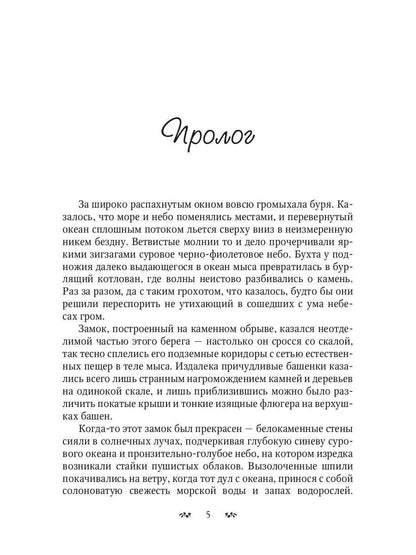 Пролог

За широко распахнутым окном вовсю громыхала буря. Казалось, что море и небо поменялись местами, и перевернутый океан сплошным потоком льется сверху вниз в неизмеренную никем бездну. Ветвистые молнии то и дело прочерчивали яркими зигзагами суровое черно-фиолетовое небо. Бухта у подножия далеко выдающегося в океан мыса превратилась в бурлящий котлован, где волны неистово разбивались о камень. Раз за разом, да с таким грохотом, что казалось, будто бы они решили переспорить не утихающий в сошедших с ума небесах гром.

Замок, построенный на каменном обрыве, казался неотделимой частью этого берега — настолько он сросся со скалой, так тесно сплелись его подземные коридоры с сетью естественных пещер в теле мыса. Издалека причудливые башенки казались всего лишь странным нагромождением камней и деревьев на одинокой скале, и лишь приблизившись можно было различить покатые крыши и тонкие изящные флюгера на верхушках башен.

Когда-то этот замок был прекрасен — белокаменные стены сияли в солнечных лучах, подчеркивая глубокую синеву сурового океана и пронзительно-голубое небо, на котором изредка возникали стайки пушистых облаков. Вызолоченные шпили покачивались на ветру, когда тот дул с океана, принося с собой солоноватую свежесть морской воды и запах водорослей.

5